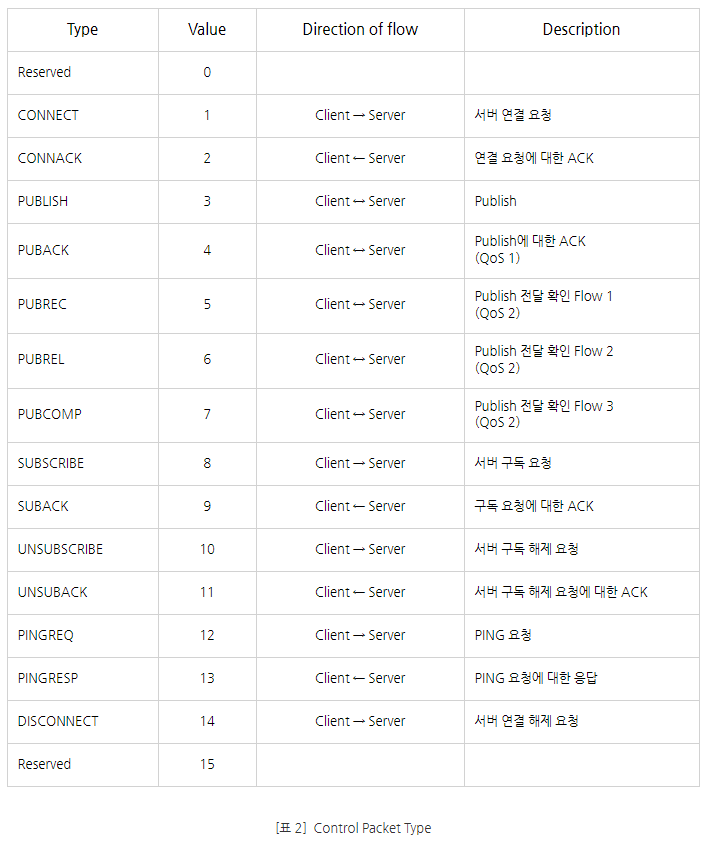 | Type | Value | Direction of flow | Description |
|---|---|---|---|
| Reserved | 0 | | |
| CONNECT | 1 | Client → Server | 서버 연결 요청 |
| CONNACK | 2 | Client ← Server | 연결 요청에 대한 ACK |
| PUBLISH | 3 | Client ↔ Server | Publish |
| PUBACK | 4 | Client ↔ Server | Publish에 대한 ACK (QoS 1) |
| PUBREC | 5 | Client ↔ Server | Publish 전달 확인 Flow 1 (QoS 2) |
| PUBREL | 6 | Client ↔ Server | Publish 전달 확인 Flow 2 (QoS 2) |
| PUBCOMP | 7 | Client ↔ Server | Publish 전달 확인 Flow 3 (QoS 2) |
| SUBSCRIBE | 8 | Client → Server | 서버 구독 요청 |
| SUBACK | 9 | Client ← Server | 구독 요청에 대한 ACK |
| UNSUBSCRIBE | 10 | Client → Server | 서버 구독 해제 요청 |
| UNSUBACK | 11 | Client ← Server | 서버 구독 해제 요청에 대한 ACK |
| PINGREQ | 12 | Client → Server | PING 요청 |
| PINGRESP | 13 | Client ← Server | PING 요청에 대한 응답 |
| DISCONNECT | 14 | Client → Server | 서버 연결 해제 요청 |
| Reserved | 15 | | |

[표 2] Control Packet Type